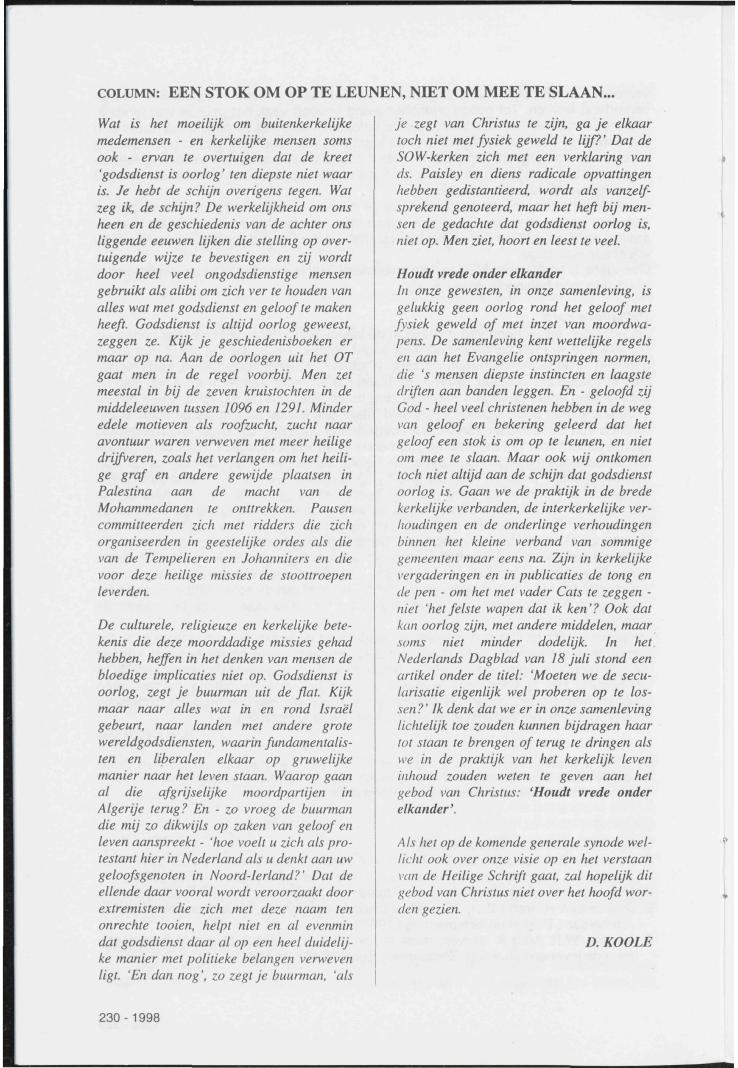 COLUMN: EEN STOK OM OP TE LEUNEN, NIET OM MEE TE SLAAN...

Wat is het moeilijk om buitenkerkelijke medemensen - en kerkelijke mensen soms ook - ervan te overtuigen dat de kreet 'godsdienst is oorlog' ten diepste niet waar is. Je hebt de schijn overigens tegen. Wat zeg ik, de schijn? De werkelijkheid om ons heen en de geschiedenis van de achter ons liggende eeuwen lijken die stelling op overtuigende wijze te bevestigen en zij wordt door heel veel ongodsdienstige mensen gebruikt als alibi om zich ver te houden van alles wat met godsdienst en geloof te maken heeft. Godsdienst is altijd oorlog geweest, zeggen ze. Kijk je geschiedenisboeken er maar op na. Aan de oorlogen uit het OT gaat men in de regel voorbij. Men zet meestal in bij de zeven kruistochten in de middeleeuwen tussen 1096 en 1291. Minder edele motieven als roofzucht, zucht naar avontuur waren verweven met meer heilige drijfveren, zoals het verlangen om het heilige graf en andere gewijde plaatsen in Palestina aan de macht van de Mohammedanen te onttrekken. Pausen committeerden zich met ridders die zich organiseerden in geestelijke ordes als die van de Tempelieren en Johanniters en die voor deze heilige missies de stoottroepen leverden.

De culturele, religieuze en kerkelijke betekenis die deze moorddadige missies gehad hebben, heffen in het denken van mensen de bloedige implicaties niet op. Godsdienst is oorlog, zegt je buurman uit de flat. Kijk maar naar alles wat in en rond Israël gebeurt, naar landen met andere grote wereldgodsdiensten, waarin fundamentalisten en liberalen elkaar op gruwelijke manier naar het leven staan. Waarop gaan al die afgrijselijke moordpartijen in Algerije terug? En - zo vroeg de buurman die mij zo dikwijls op zaken van geloof en leven aanspreekt - 'hoe voelt u zich als protestant hier in Nederland als u denkt aan uw geloofsgenoten in Noord-Ierland?' Dat de ellende daar vooral wordt veroorzaakt door extremisten die zich met deze naam ten onrechte tooien, helpt niet en al evenmin dat godsdienst daar al op een heel duidelijke manier met politieke belangen verweven ligt. 'En dan nog', zo zegt je buurman, 'als je zegt van Christus te zijn, ga je elkaar toch niet met fysiek geweld te lijf?' Dat de SOW-kerken zich met een verklaring van ds. Paisley en diens radicale opvattingen hebben gedistantieerd, wordt als vanzelfsprekend genoteerd, maar het heft bij mensen de gedachte dat godsdienst oorlog is, niet op. Men ziet, hoort en leest te veel.

Houdt vrede onder elkander
In onze gewesten, in onze samenleving, is gelukkig geen oorlog rond het geloof met fysiek geweld of met inzet van moordwapens. De samenleving kent wettelijke regels en aan het Evangelie ontspringen normen, die 's mensen diepste instincten en laagste driften aan banden leggen. En - geloofd zij God - heel veel christenen hebben in de weg van geloof en bekering geleerd dat het geloof een stok is om op te leunen, en niet om mee te slaan. Maar ook wij ontkomen toch niet altijd aan de schijn dat godsdienst oorlog is. Gaan we de praktijk in de brede kerkelijke verbanden, de interkerkelijke verhoudingen en de onderlinge verhoudingen binnen het kleine verband van sommige gemeenten maar eens na. Zijn in kerkelijke vergaderingen en in publicaties de tong en de pen - om het met vader Cats te zeggen - niet 'het felste wapen dat ik ken'? Ook dat kan oorlog zijn, met andere middelen, maar soms niet minder dodelijk. In het Nederlands Dagblad van 18 juli stond een artikel onder de titel: 'Moeten we de secularisatie eigenlijk wel proberen op te lossen?' Ik denk dat we er in onze samenleving lichtelijk toe zouden kunnen bijdragen haar tot staan te brengen of terug te dringen als we in de praktijk van het kerkelijk leven inhoud zouden weten te geven aan het gebod van Christus: 'Houdt vrede onder elkander'.

Als het op de komende generale synode wellicht ook over onze visie op en het verstaan van de Heilige Schrift gaat, zal hopelijk dit gebod van Christus niet over het hoofd worden gezien.

D. KOOLE

230 - 1998